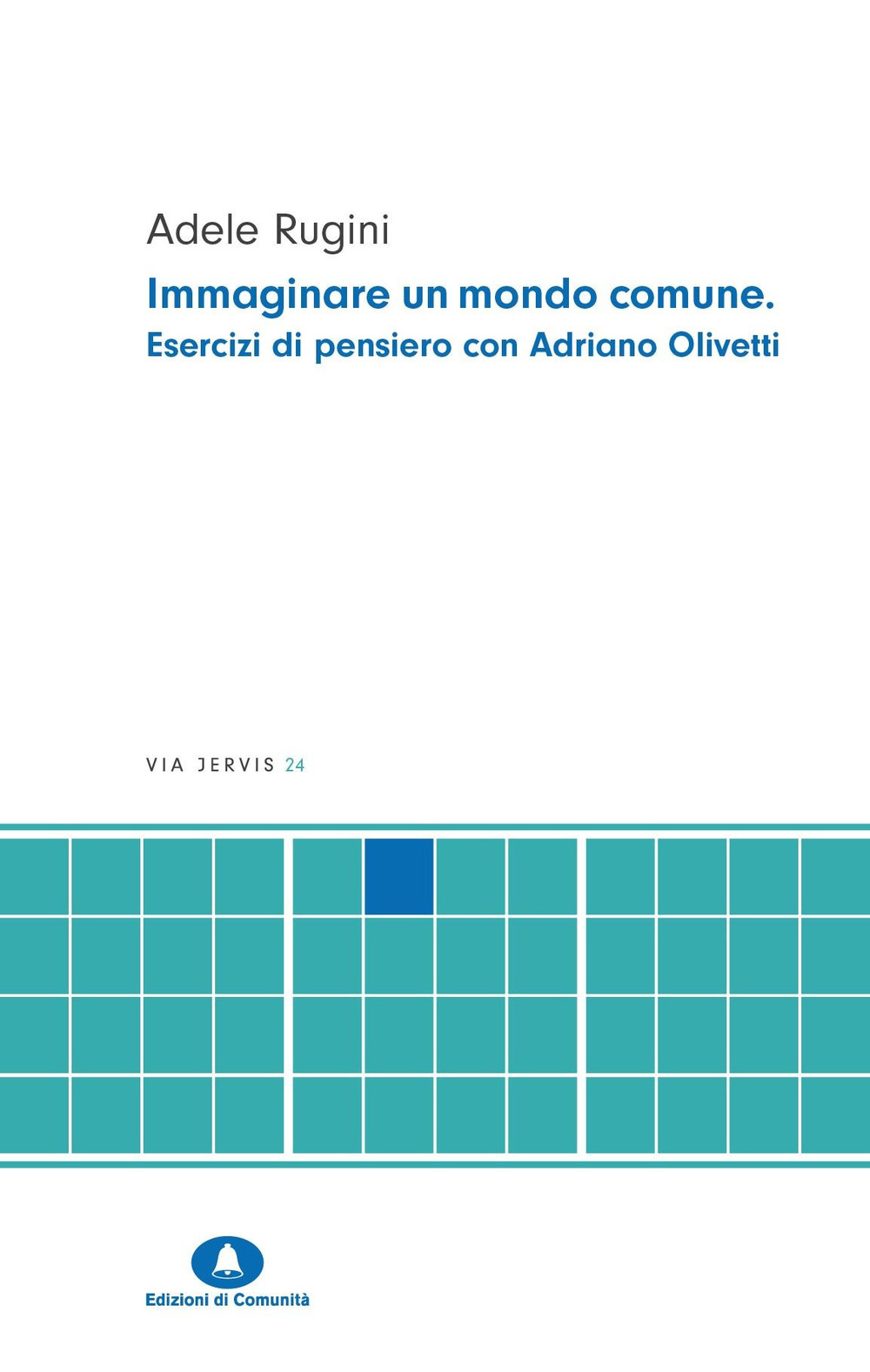 Adele Rugini

Immaginare un mondo comune.
Esercizi di pensiero con Adriano Olivetti

VIA JERVIS 24

Edizioni di Comunità